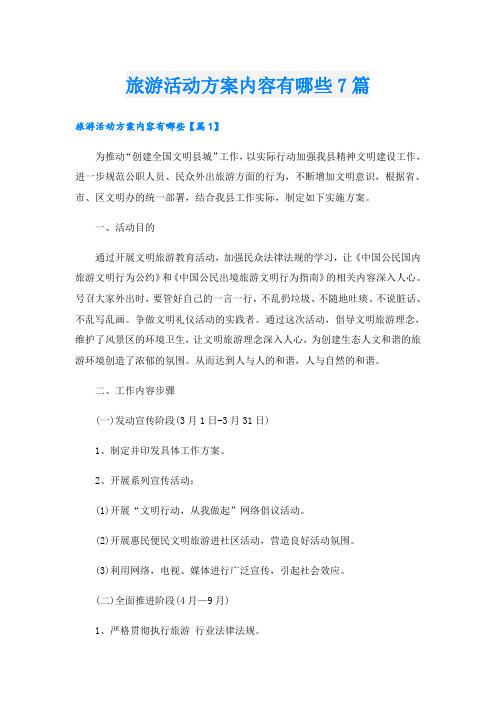 旅游活动方案内容有哪些7篇

旅游活动方案内容有哪些【篇1】

为推动“创建全国文明县城”工作，以实际行动加强我县精神文明建设工作，进一步规范公职人员、民众外出旅游方面的行为，不断增加文明意识，根据省、市、区文明办的统一部署，结合我县工作实际，制定如下实施方案。

一、活动目的

通过开展文明旅游教育活动，加强民众法律法规的学习，让《中国公民国内旅游文明行为公约》和《中国公民出境旅游文明行为指南》的相关内容深入人心。号召大家外出时，要管好自己的一言一行，不乱扔垃圾、不随地吐痰、不说脏话、不乱写乱画。争做文明礼仪活动的实践者。通过这次活动，倡导文明旅游理念，维护了风景区的环境卫生，让文明旅游理念深入人心，为创建生态人文和谐的旅游环境创造了浓郁的氛围。从而达到人与人的和谐，人与自然的和谐。

二、工作内容步骤

(一)发动宣传阶段(3月1日-3月31日)

1、制定并印发具体工作方案。

2、开展系列宣传活动：

(1)开展“文明行动，从我做起”网络倡议活动。

(2)开展惠民便民文明旅游进社区活动，营造良好活动氛围。

(3)利用网络，电视、媒体进行广泛宣传，引起社会效应。

(二)全面推进阶段(4月—9月)

1、严格贯彻执行旅游 行业法律法规。